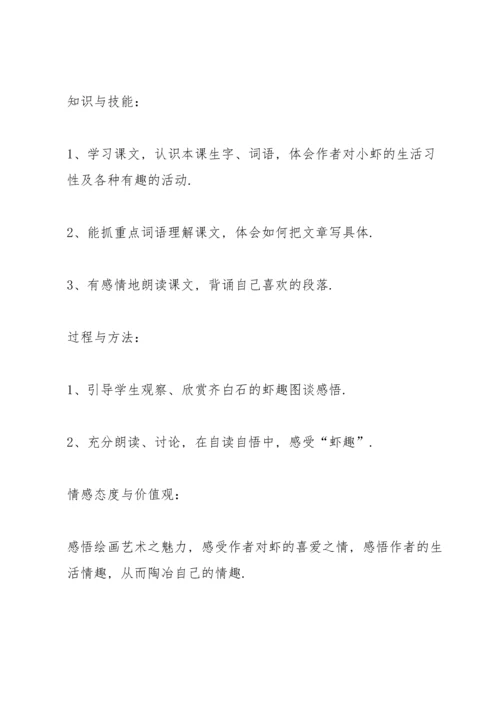 知识与技能：

1、学习课文，认识本课生字、词语，体会作者对小虾的生活习性及各种有趣的活动.

2、能抓重点词语理解课文，体会如何把文章写具体.

3、有感情地朗读课文，背诵自己喜欢的段落.

过程与方法：

1、引导学生观察、欣赏齐白石的虾趣图谈感悟.

2、充分朗读、讨论，在自读自悟中，感受“虾趣”.

情感态度与价值观：

感悟绘画艺术之魅力，感受作者对虾的喜爱之情，感悟作者的生活情趣，从而陶冶自己的情趣.